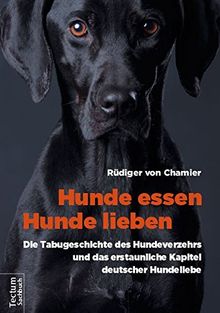 Rüdiger von Chamier

Hunde essen
Hunde lieben

Die Tabugeschichte des Hundeverzehrs und das erstaunliche Kapitel deutscher Hundeliebe

Tectum
Sachbuch